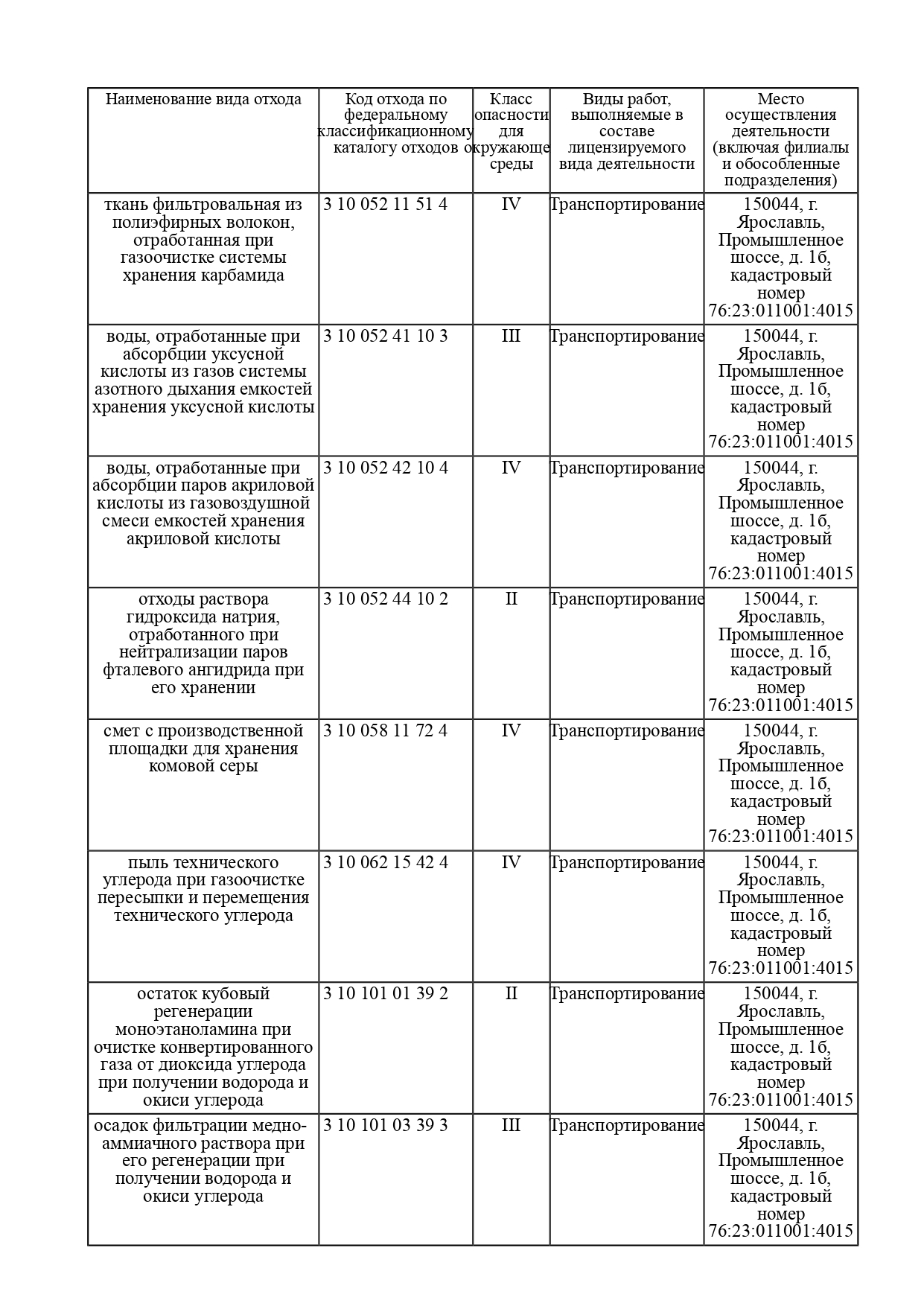 | Наименование вида отхода | Код отхода по федеральному классификационному каталогу отходов | Класс опасности для окружающе среды | Виды работ, выполняемые в составе лицензируемого вида деятельности | Место осуществления деятельности (включая филиалы и обособленные подразделения) |
|---|---|---|---|---|
| ткань фильтровальная из полиэфирных волокон, отработанная при газоочистке системы хранения карбамида | 3 10 052 11 51 4 | IV | Транспортирование | 150044, г. Ярославль, Промышленное шоссе, д. 1б, кадастровый номер 76:23:011001:4015 |
| воды, отработанные при абсорбции уксусной кислоты из газов системы азотного дыхания емкостей хранения уксусной кислоты | 3 10 052 41 10 3 | III | Транспортирование | 150044, г. Ярославль, Промышленное шоссе, д. 1б, кадастровый номер 76:23:011001:4015 |
| воды, отработанные при абсорбции паров акриловой кислоты из газовоздушной смеси емкостей хранения акриловой кислоты | 3 10 052 42 10 4 | IV | Транспортирование | 150044, г. Ярославль, Промышленное шоссе, д. 1б, кадастровый номер 76:23:011001:4015 |
| отходы раствора гидроксида натрия, отработанного при нейтрализации паров фталевого ангидрида при его хранении | 3 10 052 44 10 2 | II | Транспортирование | 150044, г. Ярославль, Промышленное шоссе, д. 1б, кадастровый номер 76:23:011001:4015 |
| смет с производственной площадки для хранения комовой серы | 3 10 058 11 72 4 | IV | Транспортирование | 150044, г. Ярославль, Промышленное шоссе, д. 1б, кадастровый номер 76:23:011001:4015 |
| пыль технического углерода при газоочистке пересыпки и перемещения технического углерода | 3 10 062 15 42 4 | IV | Транспортирование | 150044, г. Ярославль, Промышленное шоссе, д. 1б, кадастровый номер 76:23:011001:4015 |
| остаток кубовый регенерации моноэтаноламина при очистке конвертированного газа от диоксида углерода при получении водорода и окиси углерода | 3 10 101 01 39 2 | II | Транспортирование | 150044, г. Ярославль, Промышленное шоссе, д. 1б, кадастровый номер 76:23:011001:4015 |
| осадок фильтрации медно-аммиачного раствора при его регенерации при получении водорода и окиси углерода | 3 10 101 03 39 3 | III | Транспортирование | 150044, г. Ярославль, Промышленное шоссе, д. 1б, кадастровый номер 76:23:011001:4015 |